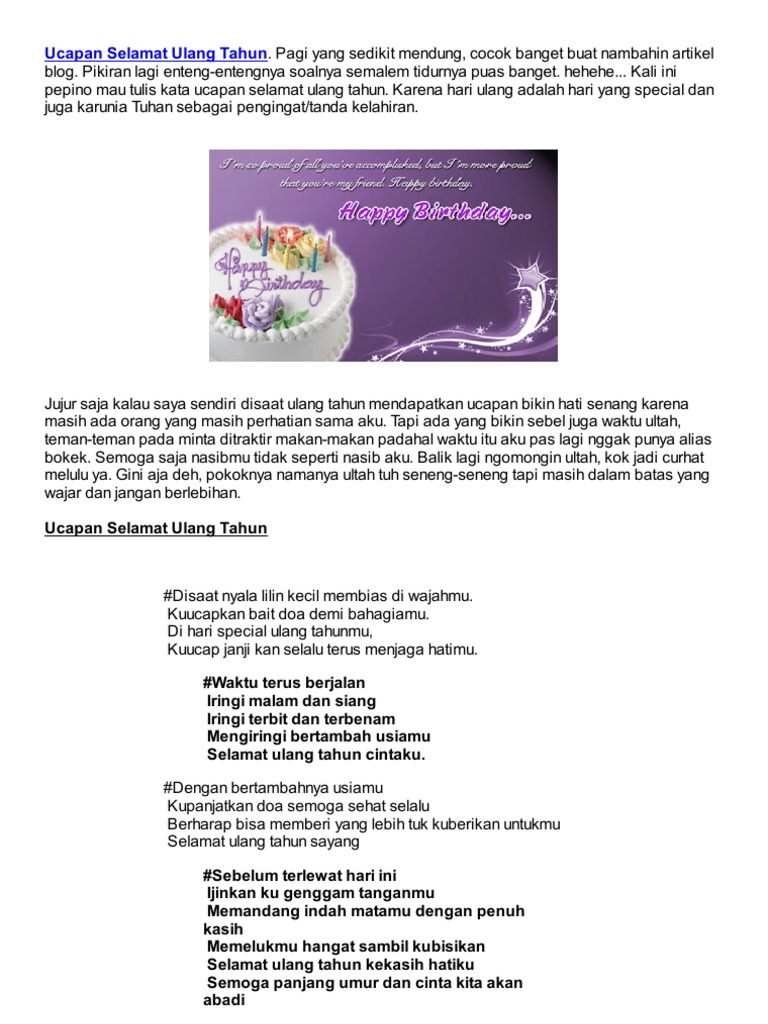 Ucapan Selamat Ulang Tahun. Pagi yang sedikit mendung, cocok banget buat nambahin artikel blog. Pikiran lagi enteng-entengnya soalnya semalem tidurnya puas banget. hehehe... Kali ini pepino mau tulis kata ucapan selamat ulang tahun. Karena hari ulang adalah hari yang special dan juga karunia Tuhan sebagai pengingat/tanda kelahiran.

I'm so proud of all you've accomplished, but I'm more proud that you're my friend. Happy birthday.

Happy Birthday...

Happy Birthday

Jujur saja kalau saya sendiri disaat ulang tahun mendapatkan ucapan bikin hati senang karena masih ada orang yang masih perhatian sama aku. Tapi ada yang bikin sebel juga waktu ultah, teman-teman pada minta ditraktir makan-makan padahal waktu itu aku pas lagi nggak punya alias bokek. Semoga saja nasibmu tidak seperti nasib aku. Balik lagi ngomongin ultah, kok jadi curhat melulu ya. Gini aja deh, pokoknya namanya ultah tuh seneng-seneng tapi masih dalam batas yang wajar dan jangan berlebihan.

Ucapan Selamat Ulang Tahun

#Disaat nyala lilin kecil membias di wajahmu.
Kuucapkan bait doa demi bahagiamu.
Di hari special ulang tahunmu,
Kuucap janji kan selalu terus menjaga hatimu.

#Waktu terus berjalan
Iringi malam dan siang
Iringi terbit dan terbenam
Mengiringi bertambah usiamu
Selamat ulang tahun cintaku.

#Dengan bertambahnya usiamu
Kupanjatkan doa semoga sehat selalu
Berharap bisa memberi yang lebih tuk kuberikan untukmu
Selamat ulang tahun sayang

#Sebelum terlewat hari ini
Ijinkan ku genggam tanganmu
Memandang indah matamu dengan penuh kasih
Memelukmu hangat sambil kubisikan
Selamat ulang tahun kekasih hatiku
Semoga panjang umur dan cinta kita akan abadi